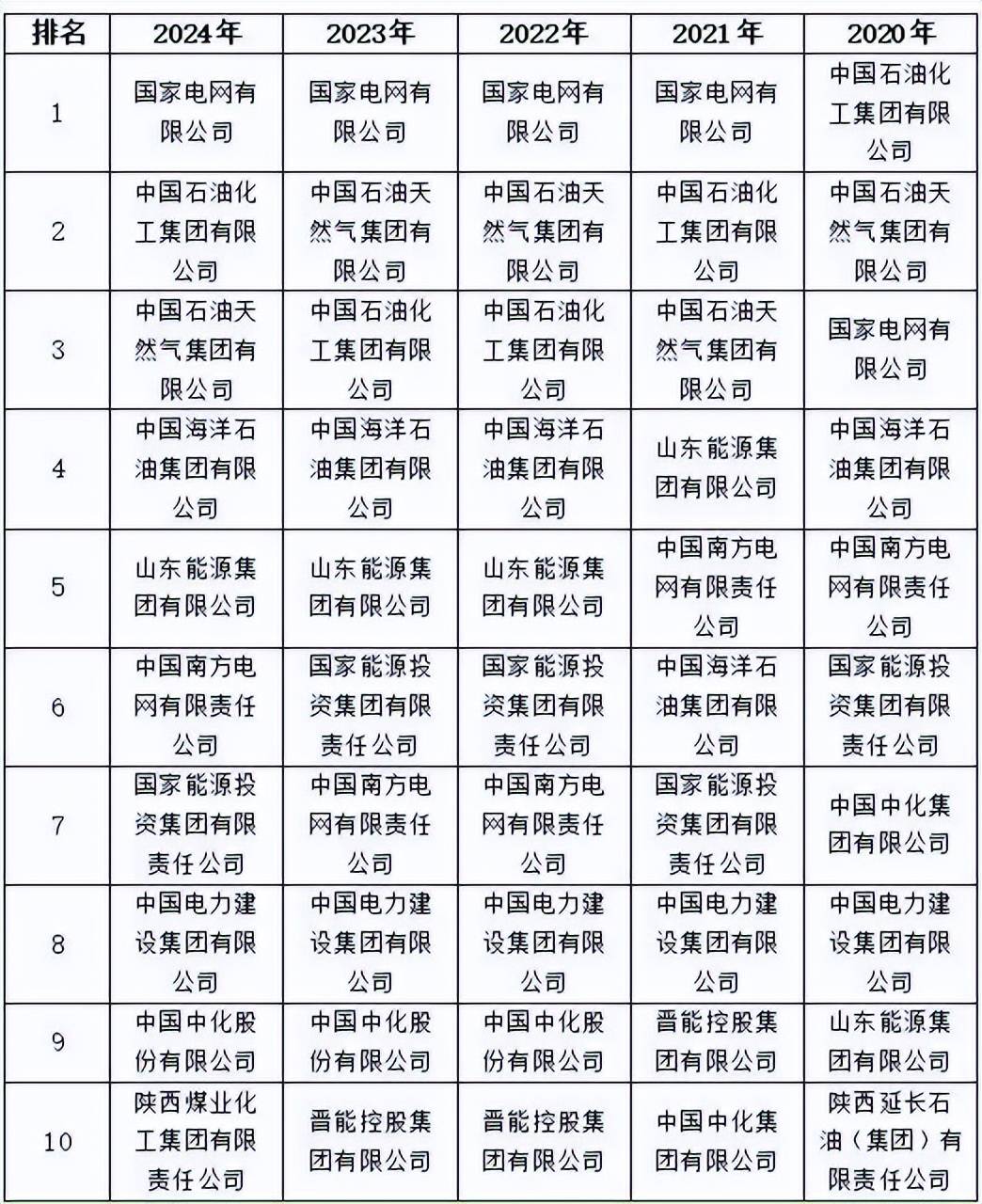 | 排名 | 2024年 | 2023年 | 2022年 | 2021年 | 2020年 |
|---|---|---|---|---|---|
| 1 | 国家电网有限公司 | 国家电网有限公司 | 国家电网有限公司 | 国家电网有限公司 | 中国石油化工集团有限公司 |
| 2 | 中国石油化工集团有限公司 | 中国石油天然气集团有限公司 | 中国石油天然气集团有限公司 | 中国石油化工集团有限公司 | 中国石油天然气集团有限公司 |
| 3 | 中国石油天然气集团有限公司 | 中国石油化工集团有限公司 | 中国石油化工集团有限公司 | 中国石油天然气集团有限公司 | 国家电网有限公司 |
| 4 | 中国海洋石油集团有限公司 | 中国海洋石油集团有限公司 | 中国海洋石油集团有限公司 | 山东能源集团有限公司 | 中国海洋石油集团有限公司 |
| 5 | 山东能源集团有限公司 | 山东能源集团有限公司 | 山东能源集团有限公司 | 中国南方电网有限责任公司 | 中国南方电网有限责任公司 |
| 6 | 中国南方电网有限责任公司 | 国家能源投资集团有限责任公司 | 国家能源投资集团有限责任公司 | 中国海洋石油集团有限公司 | 国家能源投资集团有限责任公司 |
| 7 | 国家能源投资集团有限责任公司 | 中国南方电网有限责任公司 | 中国南方电网有限责任公司 | 国家能源投资集团有限责任公司 | 中国中化集团有限公司 |
| 8 | 中国电力建设集团有限公司 | 中国电力建设集团有限公司 | 中国电力建设集团有限公司 | 中国电力建设集团有限公司 | 中国电力建设集团有限公司 |
| 9 | 中国中化股份有限公司 | 中国中化股份有限公司 | 中国中化股份有限公司 | 晋能控股集团有限公司 | 山东能源集团有限公司 |
| 10 | 陕西煤业化工集团有限责任公司 | 晋能控股集团有限公司 | 晋能控股集团有限公司 | 中国中化集团有限公司 | 陕西延长石油（集团）有限责任公司 |